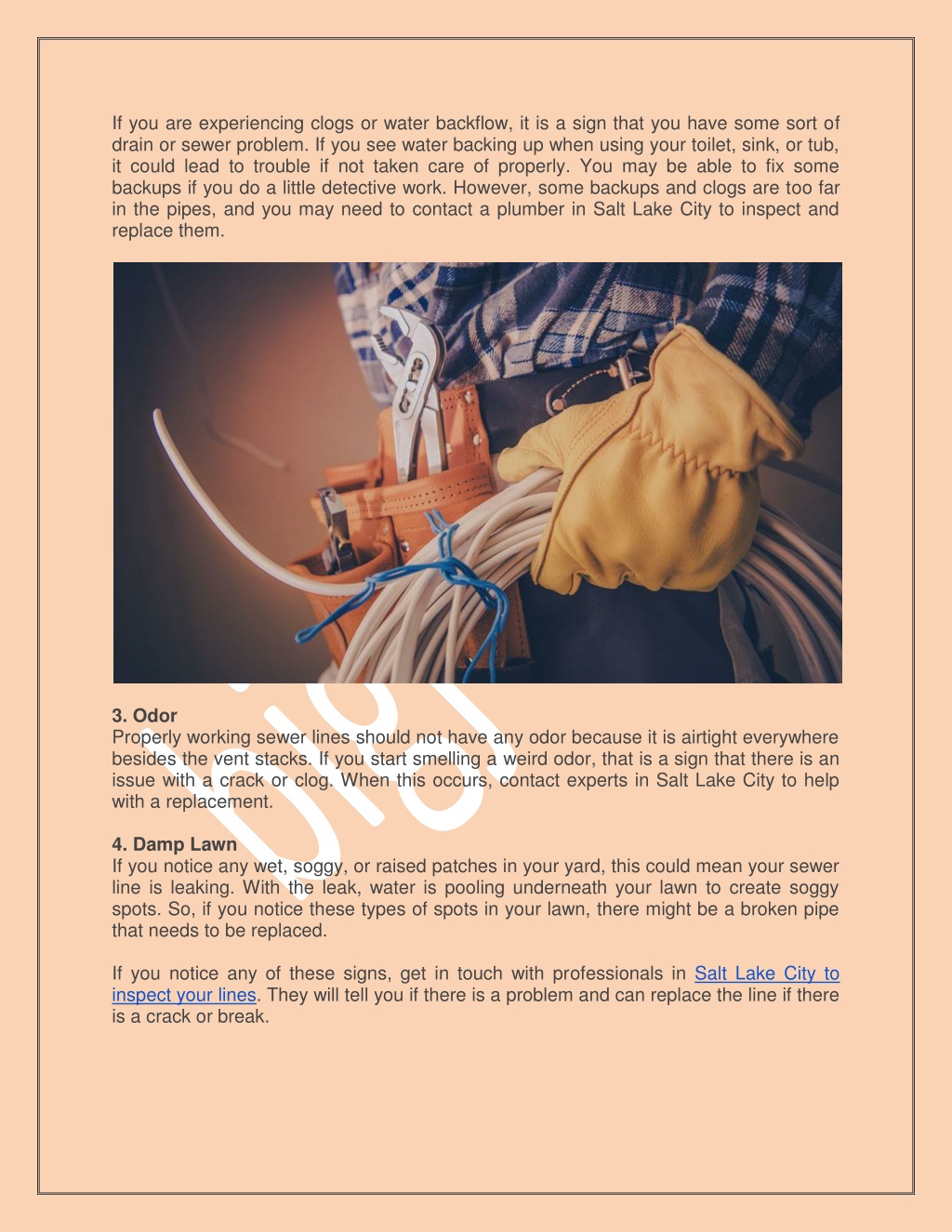 If you are experiencing clogs or water backflow, it is a sign that you have some sort of drain or sewer problem. If you see water backing up when using your toilet, sink, or tub, it could lead to trouble if not taken care of properly. You may be able to fix some backups if you do a little detective work. However, some backups and clogs are too far in the pipes, and you may need to contact a plumber in Salt Lake City to inspect and replace them.

3. Odor
Properly working sewer lines should not have any odor because it is airtight everywhere besides the vent stacks. If you start smelling a weird odor, that is a sign that there is an issue with a crack or clog. When this occurs, contact experts in Salt Lake City to help with a replacement.

4. Damp Lawn
If you notice any wet, soggy, or raised patches in your yard, this could mean your sewer line is leaking. With the leak, water is pooling underneath your lawn to create soggy spots. So, if you notice these types of spots in your lawn, there might be a broken pipe that needs to be replaced.

If you notice any of these signs, get in touch with professionals in Salt Lake City to inspect your lines. They will tell you if there is a problem and can replace the line if there is a crack or break.